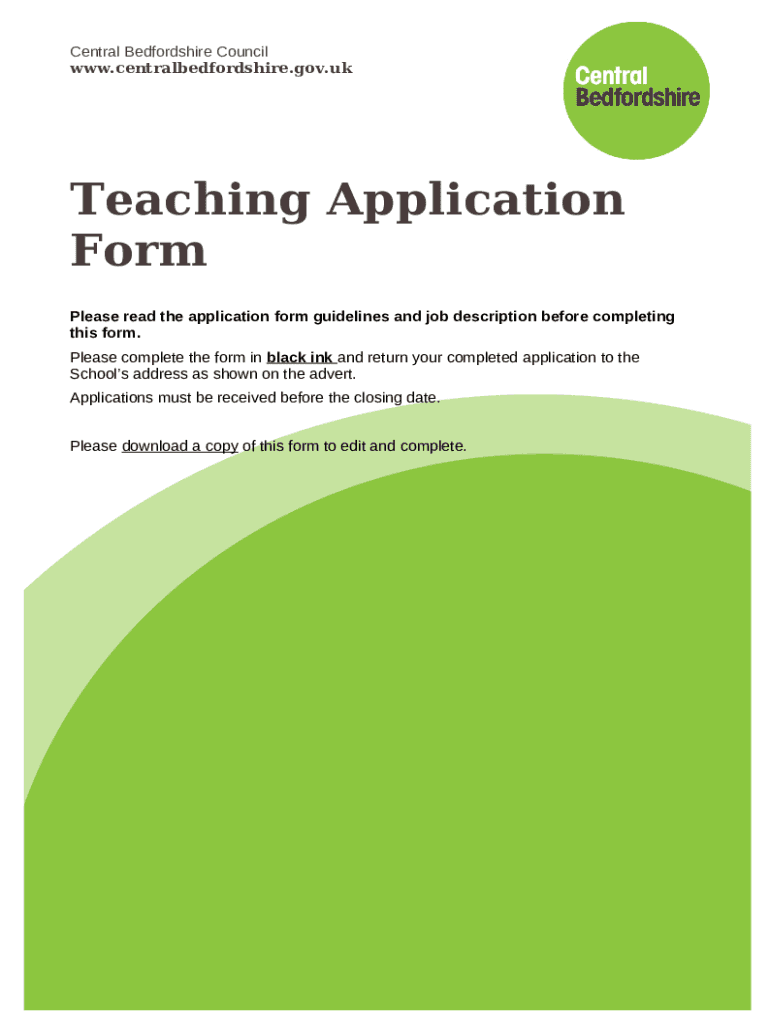 Central Bedfordshire Council
www.centralbedfordshire.gov.uk

Central Bedfordshire

Teaching Application Form

Please read the application form guidelines and job description before completing this form.

Please complete the form in black ink and return your completed application to the School's address as shown on the advert.

Applications must be received before the closing date.

Please download a copy of this form to edit and complete.